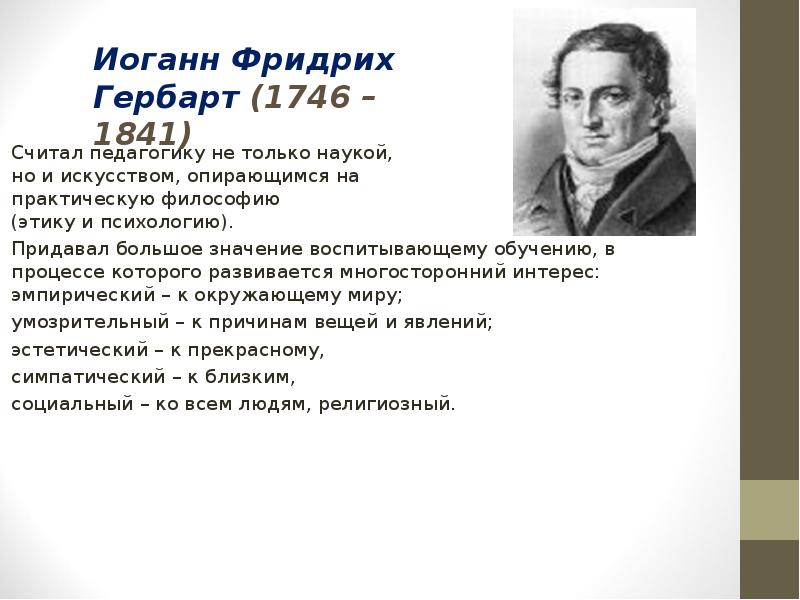 Иоганн Фридрих Гербарт (1746 – 1841)

Считал педагогику не только наукой, но и искусством, опирающимся на практическую философию (этику и психологию).

Придавал большое значение воспитывающему обучению, в процессе которого развивается многосторонний интерес: эмпирический – к окружающему миру;

умозрительный – к причинам вещей и явлений;

эстетический – к прекрасному,

симпатический – к близким,

социальный – ко всем людям, религиозный.